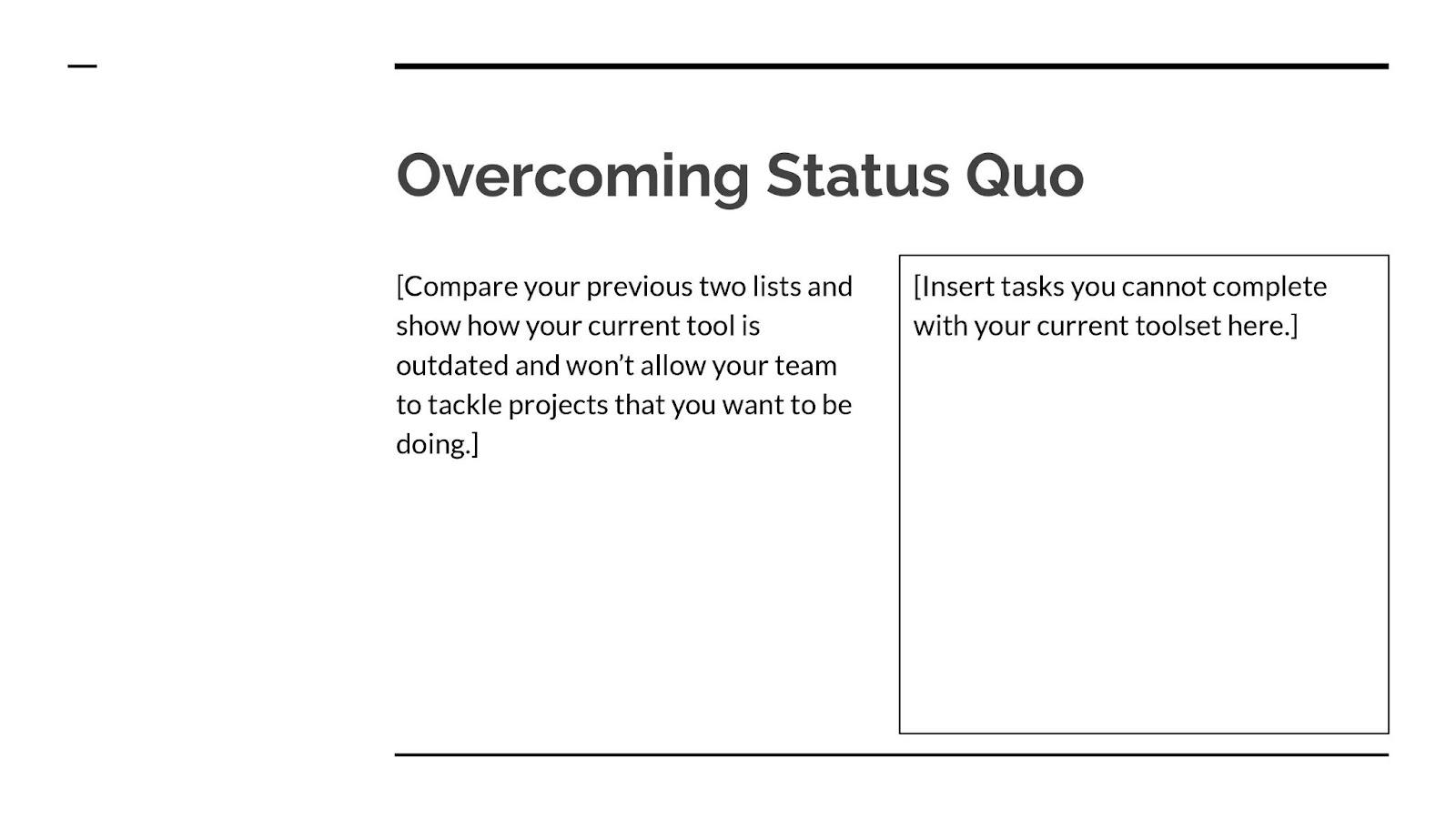 Overcoming Status Quo

[Compare your previous two lists and show how your current tool is outdated and won’t allow your team to tackle projects that you want to be doing.]

[Insert tasks you cannot complete with your current toolset here.]